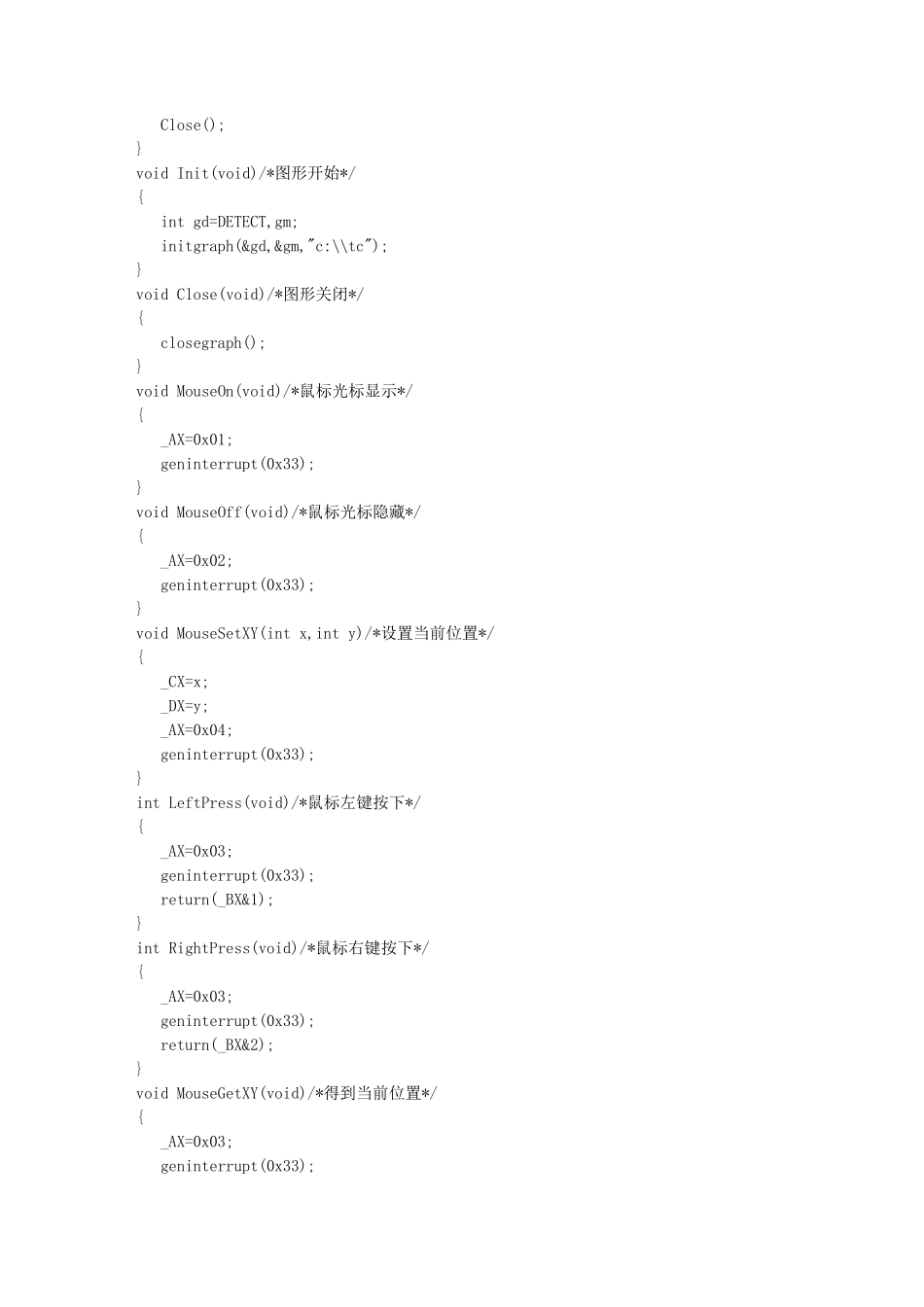 Close();
}
void Init(void)/*图形开始*/
{
int gd=DETECT,gm;
initgraph(&gd,&gm,"c:\\tc");
}
void Close(void)/*图形关闭*/
{
closegraph();
}
void MouseOn(void)/*鼠标光标显示*/
{
_AX=0x01;
geninterrupt(0x33);
}
void MouseOff(void)/*鼠标光标隐藏*/
{
_AX=0x02;
geninterrupt(0x33);
}
void MouseSetXY(int x,int y)/*设置当前位置*/
{
_CX=x;
_DX=y;
_AX=0x04;
geninterrupt(0x33);
}
int LeftPress(void)/*鼠标左键按下*/
{
_AX=0x03;
geninterrupt(0x33);
return(_BX&1);
}
int RightPress(void)/*鼠标右键按下*/
{
_AX=0x03;
geninterrupt(0x33);
return(_BX&2);
}
void MouseGetXY(void)/*得到当前位置*/
{
_AX=0x03;
geninterrupt(0x33);